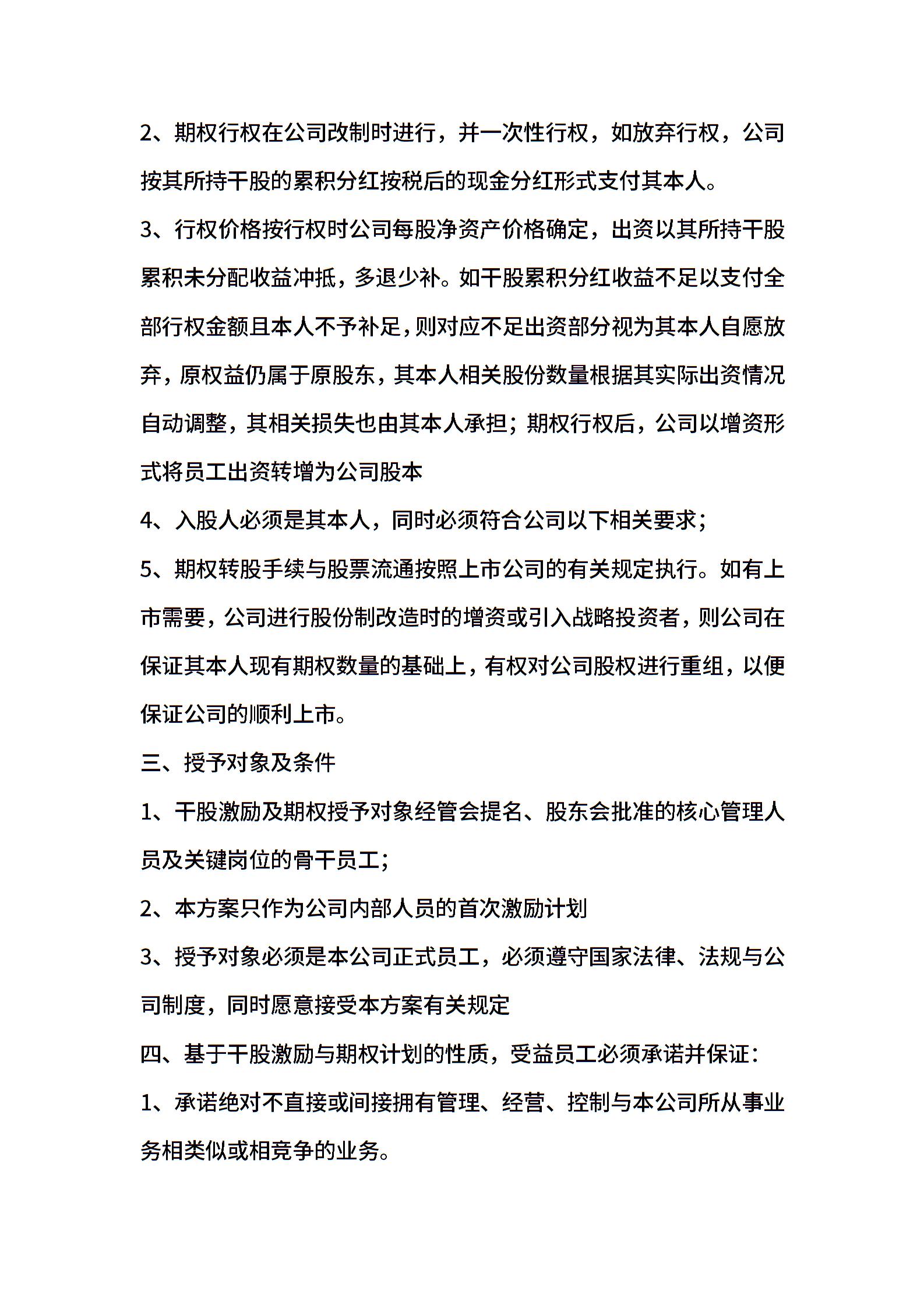 2、期权行权在公司改制时进行，并一次性行权，如放弃行权，公司按其所持干股的累积分红按税后的现金分红形式支付其本人。

3、行权价格按行权时公司每股净资产价格确定，出资以其所持干股累积未分配收益冲抵，多退少补。如干股累积分红收益不足以支付全部行权金额且本人不予补足，则对应不足出资部分视为其本人自愿放弃，原权益仍属于原股东，其本人相关股份数量根据其实际出资情况自动调整，其相关损失也由其本人承担；期权行权后，公司以增资形式将员工出资转增为公司股本

4、入股人必须是其本人，同时必须符合公司以下相关要求；

5、期权转股手续与股票流通按照上市公司的有关规定执行。如有上市需要，公司进行股份制改造时的增资或引入战略投资者，则公司在保证其本人现有期权数量的基础上，有权对公司股权进行重组，以便保证公司的顺利上市。

三、授予对象及条件

1、干股激励及期权授予对象经管会提名、股东会批准的核心管理人员及关键岗位的骨干员工；

2、本方案只作为公司内部人员的首次激励计划

3、授予对象必须是本公司正式员工，必须遵守国家法律、法规与公司制度，同时愿意接受本方案有关规定

四、基于干股激励与期权计划的性质，受益员工必须承诺并保证：

1、承诺绝对不直接或间接拥有管理、经营、控制与本公司所从事业务相类似或相竞争的业务。